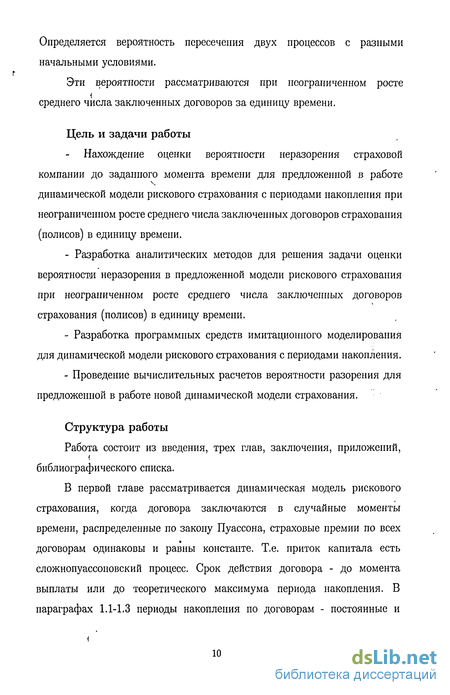 Определяется вероятность пересечения двух процессов с разными начальными условиями.

Эти вероятности рассматриваются при неограниченном росте среднего числа заключенных договоров за единицу времени.

Цель и задачи работы

- Нахождение оценки вероятности неразорения страховой компании до заданного момента времени для предложенной в работе динамической модели рискового страхования с периодами накопления при неограниченном росте среднего числа заключенных договоров страхования (полисов) в единицу времени.

- Разработка аналитических методов для решения задачи оценки вероятности неразорения в предложенной модели рискового страхования при неограниченном росте среднего числа заключенных договоров страхования (полисов) в единицу времени.

- Разработка программных средств имитационного моделирования для динамической модели рискового страхования с периодами накопления.

- Проведение вычислительных расчетов вероятности разорения для предложенной в работе новой динамической модели страхования.

Структура работы

Работа состоит из введения, трех глав, заключения, приложений, библиографического списка.

В первой главе рассматривается динамическая модель рискового страхования, когда договора заключаются в случайные моменты времени, распределенные по закону Пуассона, страховые премии по всех договорам одинаковы и равны константе. Т.е. приток капитала есть сложнопуассоновский процесс. Срок действия договора - до момента выплаты или до теоретического максимума периода накопления. В параграфах 1.1-1.3 периоды накопления по договорам - постоянные и

10

dsLib.net
библиотека диссертаций